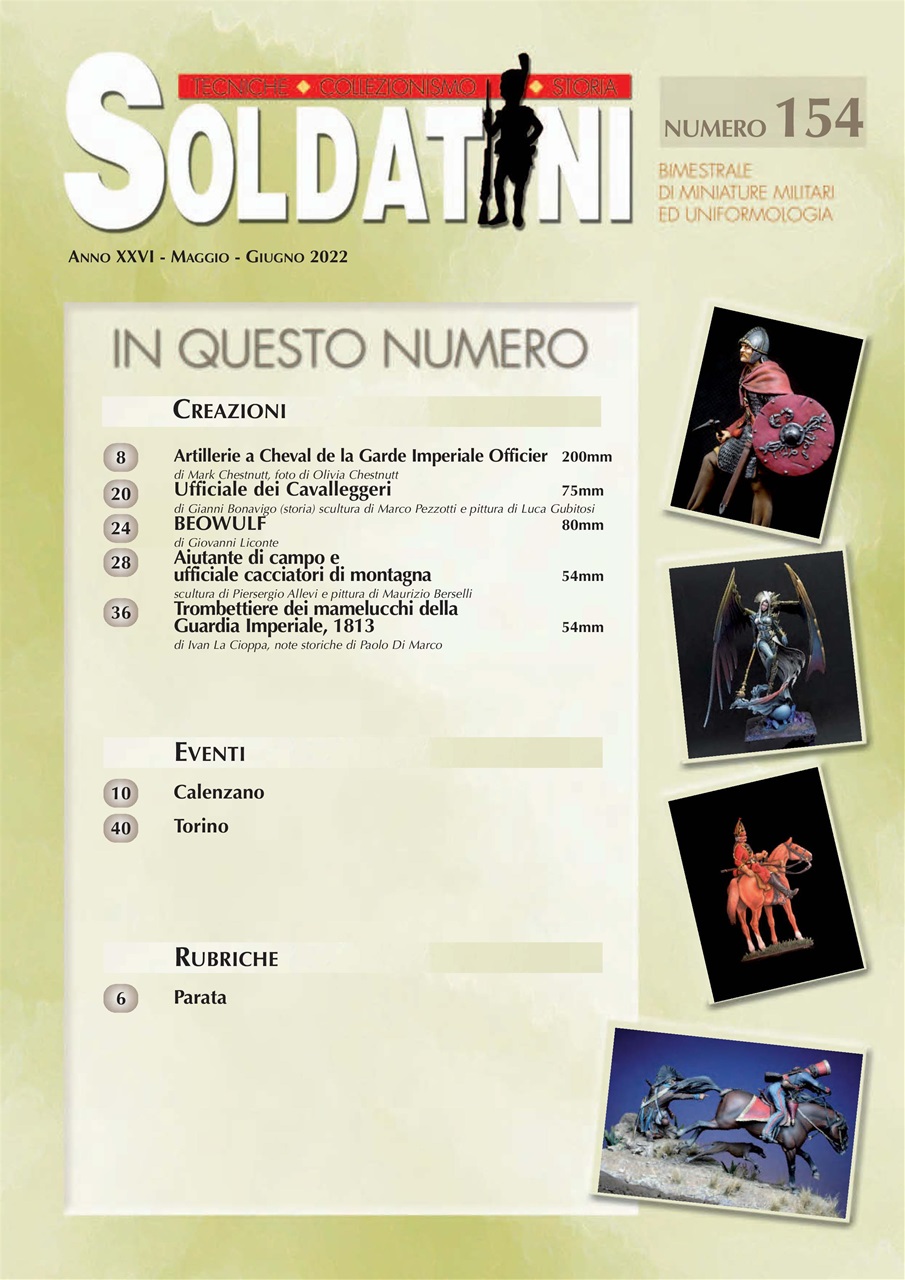 TECNICHE ◆ COLLEZIONISMO ◆ STORIA

SOLDATINI

NUMERO 154

BIMESTRALE DI MINIATURE MILITARI ED UNIFORMOLOGIA

ANNO XXVI - MAGGIO - GIUGNO 2022

IN QUESTO NUMERO

CREAZIONI

8 Artillerie a Cheval de la Garde Imperiale Officier 200mm
di Mark Chestnutt, foto di Olivia Chestnutt

20 Ufficiale dei Cavalleggeri 75mm
di Gianni Bonavigo (storia) scultura di Marco Pezzotti e pittura di Luca Gubitosi

24 BEOWULF 80mm
di Giovanni Liconte

28 Aiutante di campo e ufficiale cacciatori di montagna 54mm
scultura di Piersergio Allevi e pittura di Maurizio Berselli

36 Trombettiere dei mamelucchi della Guardia Imperiale, 1813 54mm
di Ivan La Cioppa, note storiche di Paolo Di Marco

EVENTI

10 Calenzano

40 Torino

RUBRICHE

6 Parata